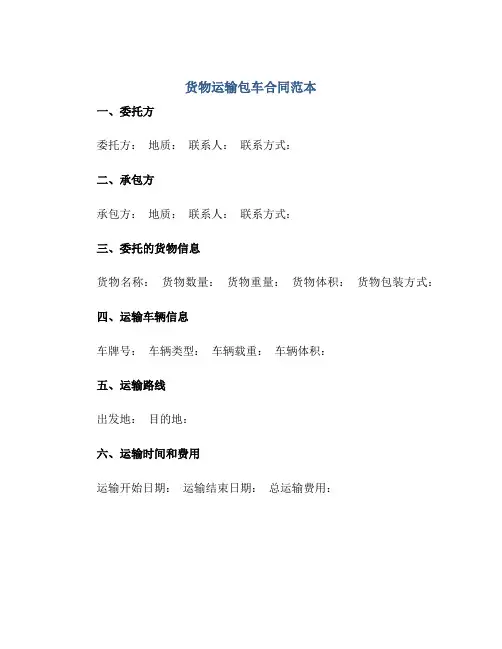 货物运输包车合同范本

一、委托方

委托方： 地质： 联系人： 联系方式：

二、承包方

承包方： 地质： 联系人： 联系方式：

三、委托的货物信息

货物名称： 货物数量： 货物重量： 货物体积： 货物包装方式：

四、运输车辆信息

车牌号： 车辆类型： 车辆载重： 车辆体积：

五、运输路线

出发地： 目的地：

六、运输时间和费用

运输开始日期： 运输结束日期： 总运输费用：